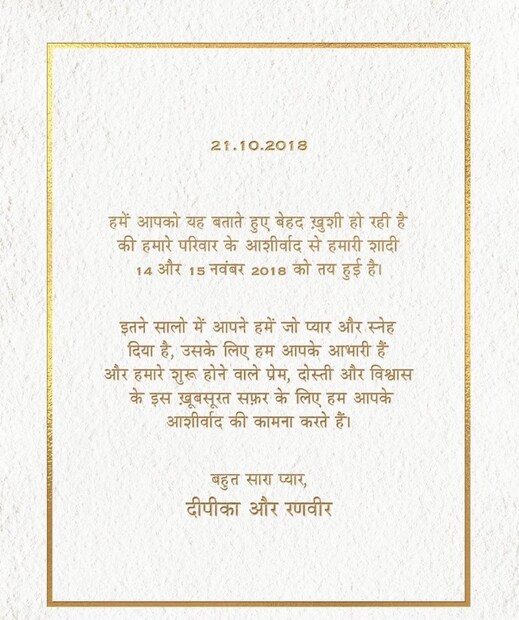 21.10.2018

हमें आपको यह बताते हुए बेहद ख़ुशी हो रही है की हमारे परिवार के आशीर्वाद से हमारी शादी 14 और 15 नवंबर 2018 को तय हुई है।

इतने सालो में आपने हमें जो प्यार और स्नेह दिया है, उसके लिए हम आपके आभारी हैं और हमारे शुरू होने वाले प्रेम, दोस्ती और विश्वास के इस ख़ूबसूरत सफ़र के लिए हम आपके आशीर्वाद की कामना करते हैं।

बहुत सारा प्यार,
दीपीका और रणवीर